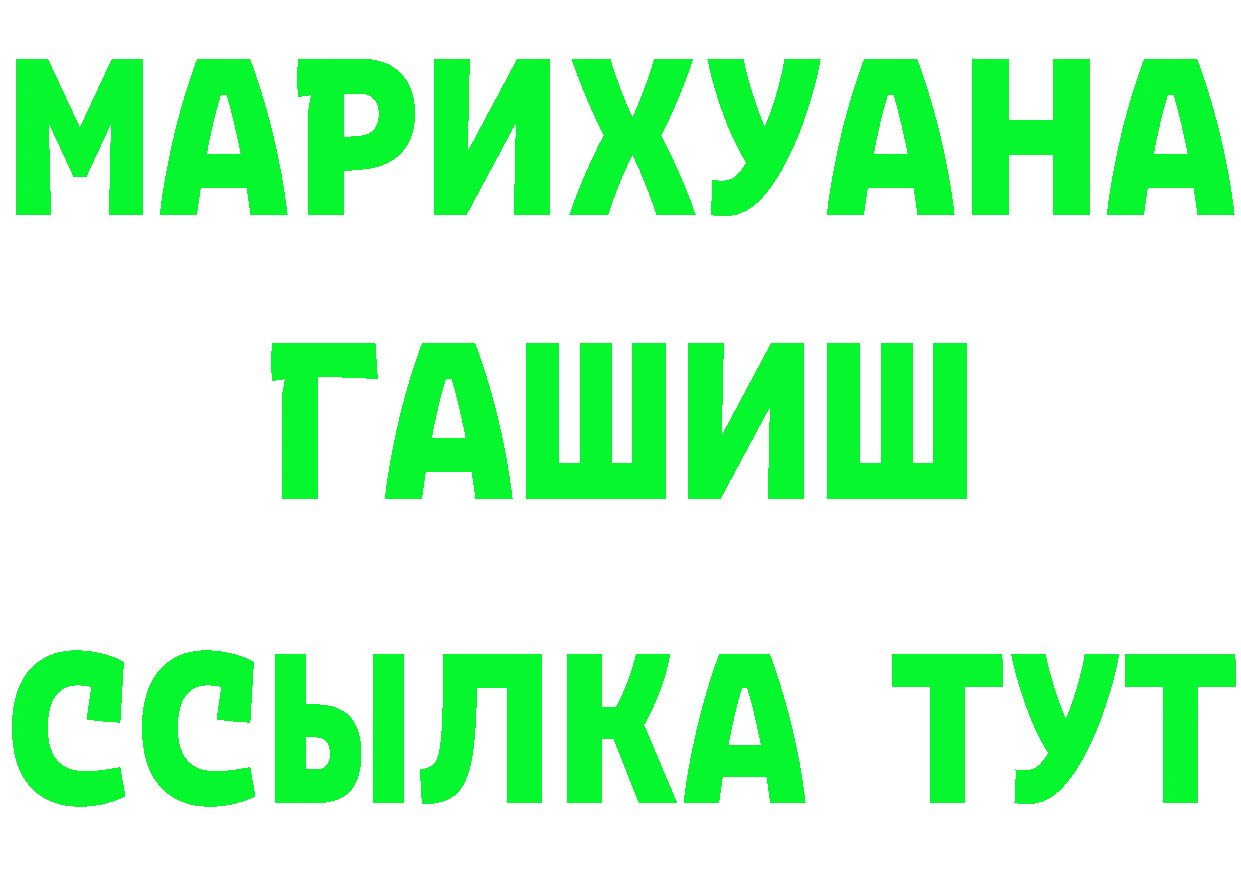 МАРИХУАНА
ГАШИШ
ССЫЛКА ТУТ